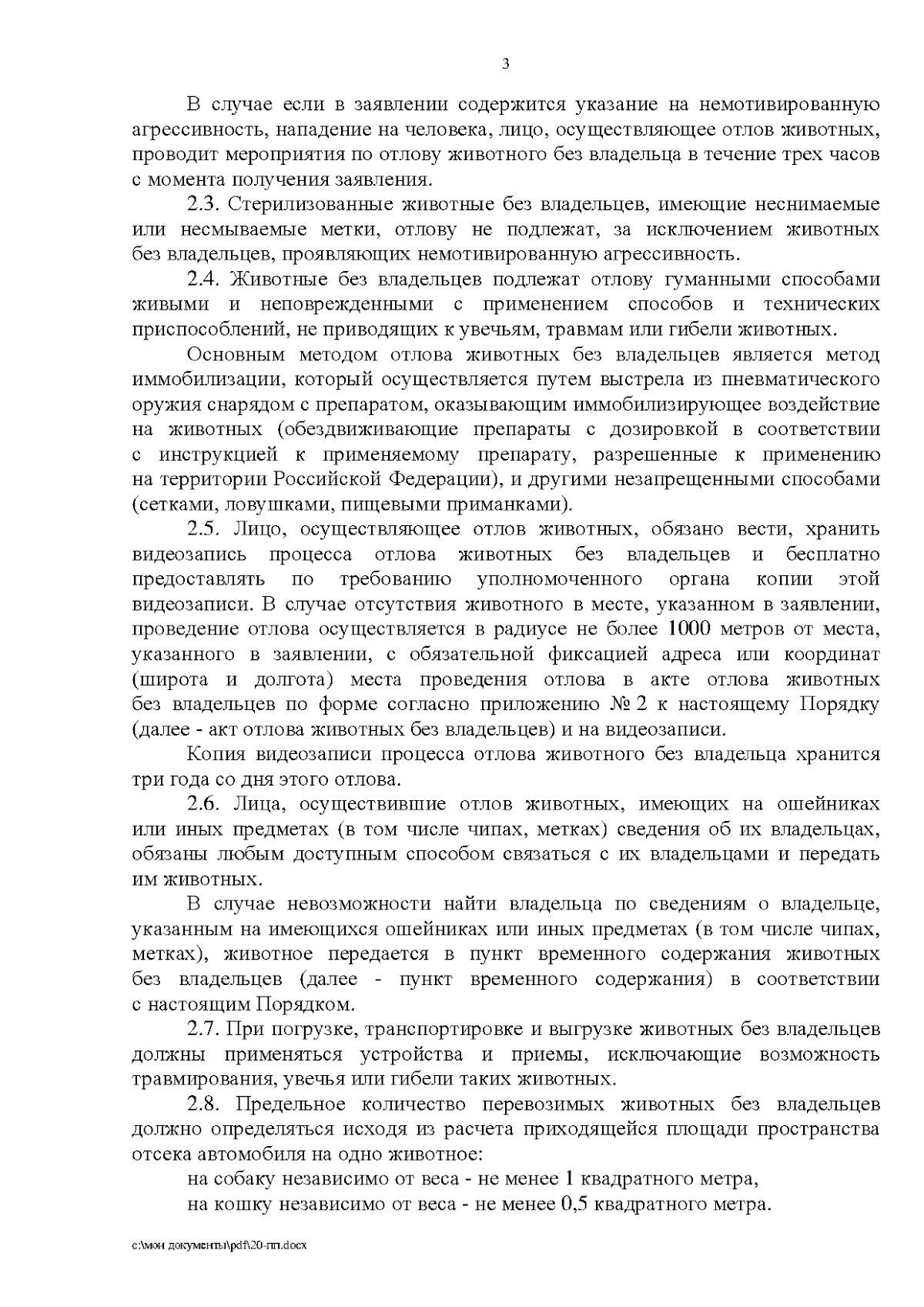 3

В случае если в заявлении содержится указание на немотивированную агрессивность, нападение на человека, лицо, осуществляющее отлов животных, проводит мероприятия по отлову животного без владельца в течение трех часов с момента получения заявления.

2.3. Стерилизованные животные без владельцев, имеющие неснимаемые или несмываемые метки, отлову не подлежат, за исключением животных без владельцев, проявляющих немотивированную агрессивность.

2.4. Животные без владельцев подлежат отлову гуманными способами живыми и неповрежденными с применением способов и технических приспособлений, не приводящих к увечьям, травмам или гибели животных.

Основным методом отлова животных без владельцев является метод иммобилизации, который осуществляется путем выстрела из пневматического оружия снарядом с препаратом, оказывающим иммобилизирующее воздействие на животных (обездвиживающие препараты с дозировкой в соответствии с инструкцией к применяемому препарату, разрешенные к применению на территории Российской Федерации), и другими незапрещенными способами (сетками, ловушками, пищевыми приманками).

2.5. Лицо, осуществляющее отлов животных, обязано вести, хранить видеозапись процесса отлова животных без владельцев и бесплатно предоставлять по требованию уполномоченного органа копии этой видеозаписи. В случае отсутствия животного в месте, указанном в заявлении, проведение отлова осуществляется в радиусе не более 1000 метров от места, указанного в заявлении, с обязательной фиксацией адреса или координат (широта и долгота) места проведения отлова в акте отлова животных без владельцев по форме согласно приложению № 2 к настоящему Порядку (далее - акт отлова животных без владельцев) и на видеозаписи.

Копия видеозаписи процесса отлова животного без владельца хранится три года со дня этого отлова.

2.6. Лица, осуществившие отлов животных, имеющих на ошейниках или иных предметах (в том числе чипах, метках) сведения об их владельцах, обязаны любым доступным способом связаться с их владельцами и передать им животных.

В случае невозможности найти владельца по сведениям о владельце, указанным на имеющихся ошейниках или иных предметах (в том числе чипах, метках), животное передается в пункт временного содержания животных без владельцев (далее - пункт временного содержания) в соответствии с настоящим Порядком.

2.7. При погрузке, транспортировке и выгрузке животных без владельцев должны применяться устройства и приемы, исключающие возможность травмирования, увечья или гибели таких животных.

2.8. Предельное количество перевозимых животных без владельцев должно определяться исходя из расчета приходящейся площади пространства отсека автомобиля на одно животное:

на собаку независимо от веса - не менее 1 квадратного метра,

на кошку независимо от веса - не менее 0,5 квадратного метра.

c:\мои документы\pdf\20-пп.docx